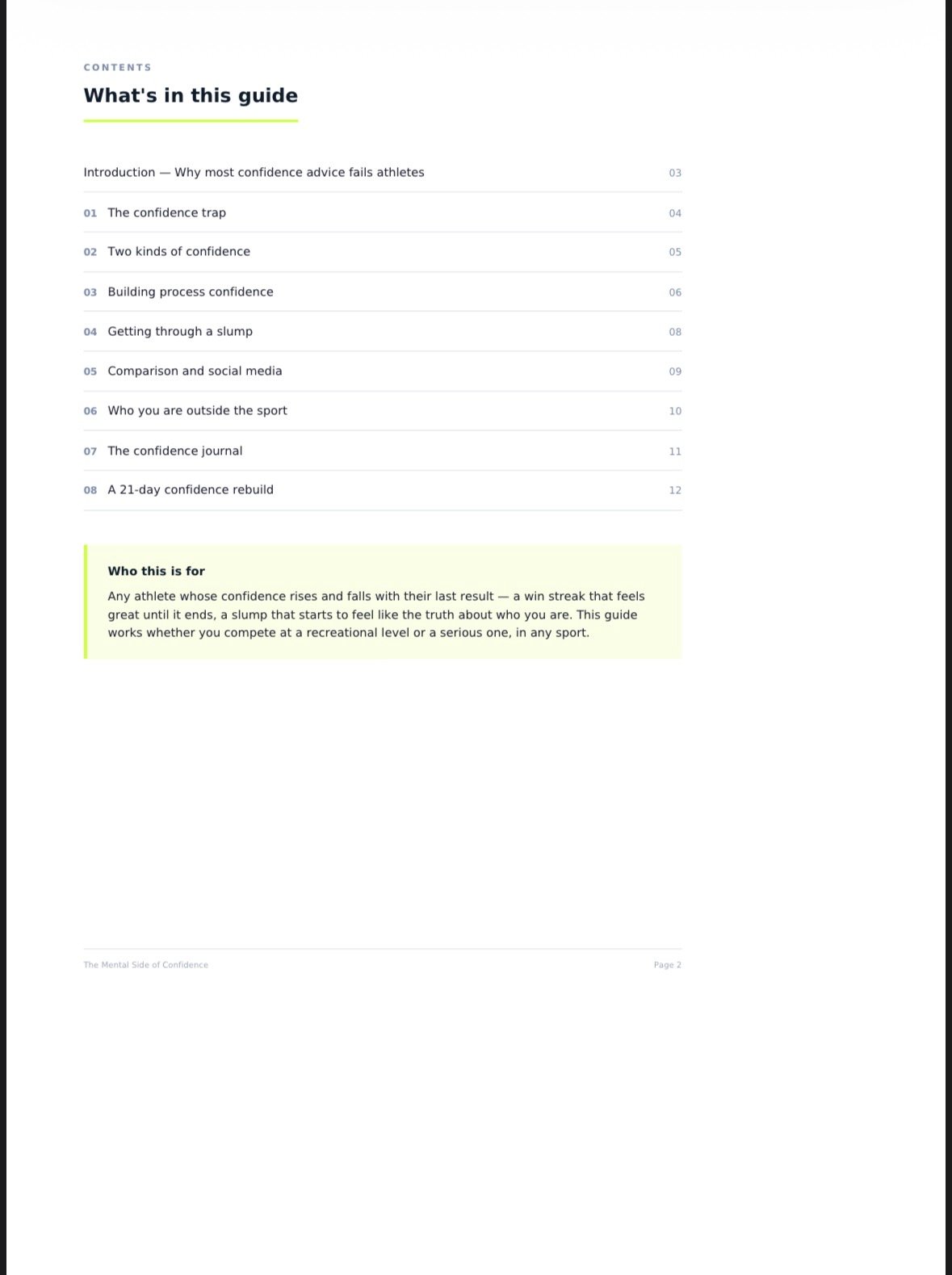 CONTENTS

What's in this guide

Introduction — Why most confidence advice fails athletes 03

01 The confidence trap 04

02 Two kinds of confidence 05

03 Building process confidence 06

04 Getting through a slump 08

05 Comparison and social media 09

06 Who you are outside the sport 10

07 The confidence journal 11

08 A 21-day confidence rebuild 12

Who this is for

Any athlete whose confidence rises and falls with their last result — a win streak that feels great until it ends, a slump that starts to feel like the truth about who you are. This guide works whether you compete at a recreational level or a serious one, in any sport.

The Mental Side of Confidence Page 2